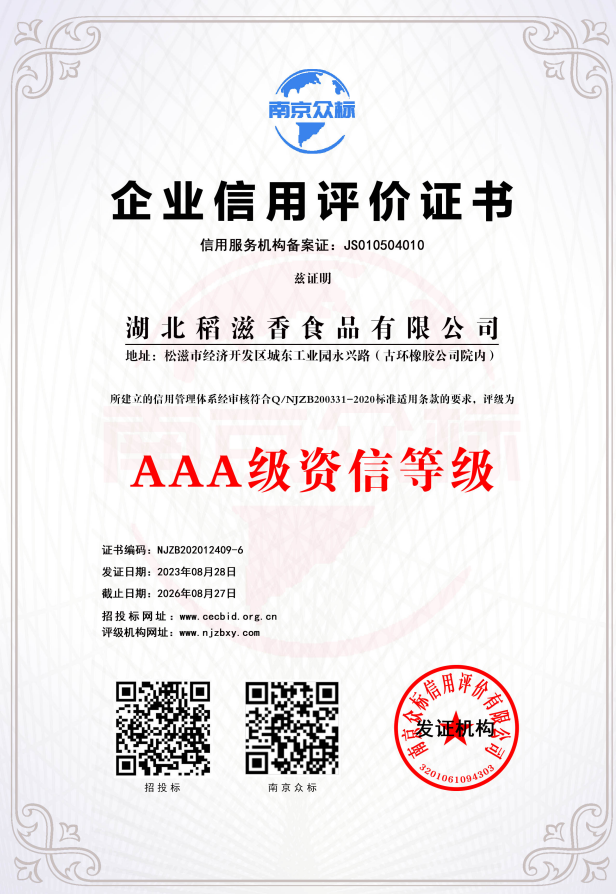 南京众标

企业信用评价证书

信用服务机构备案证：JS010504010

兹证明

湖北稻滋香食品有限公司

地址：松滋市经济开发区城东工业园永兴路（古环橡胶公司院内）

所建立的信用管理体系经审核符合Q/NJZB200331-2020标准适用条款的要求，评级为

AAA级资信等级

证书编码：NJZB202012409-6
发证日期：2023年08月28日
截止日期：2026年08月27日
招投标网址：www.cecbid.org.cn
评级机构网址：www.njzbxy.com

招投标

南京众标

南京众标信用评价有限公司
发证机构
3201061094303